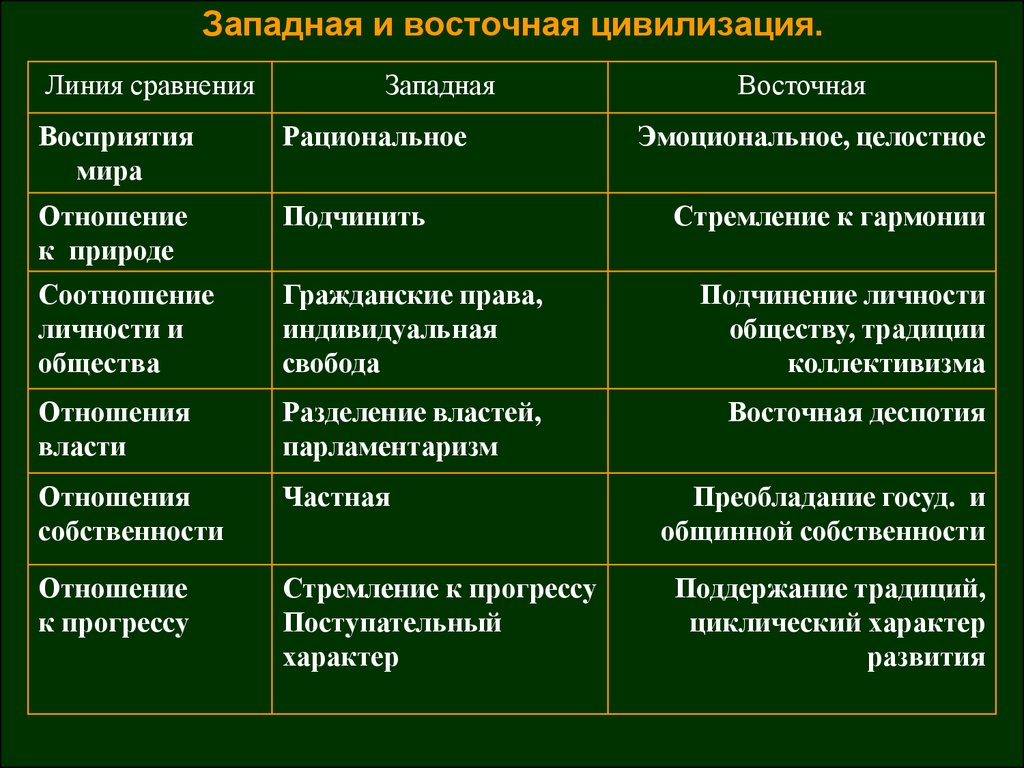 Западная и восточная цивилизация.

| Линия сравнения | Западная | Восточная |
|---|---|---|
| Восприятия мира | Рациональное | Эмоциональное, целостное |
| Отношение к природе | Подчинить | Стремление к гармонии |
| Соотношение личности и общества | Гражданские права, индивидуальная свобода | Подчинение личности обществу, традиции коллективизма |
| Отношения власти | Разделение властей, парламентаризм | Восточная деспотия |
| Отношения собственности | Частная | Преобладание госуд. и общинной собственности |
| Отношение к прогрессу | Стремление к прогрессу Поступательный характер | Поддержание традиций, циклический характер развития |